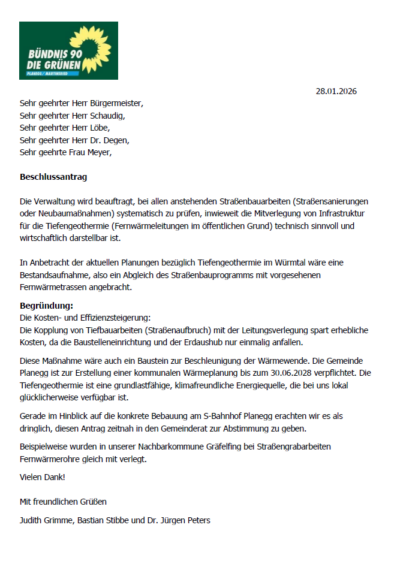 BÜNDNIS 90
DIE GRÜNEN
PLANEGG / MARTINSRIED

28.01.2026

Sehr geehrter Herr Bürgermeister,
Sehr geehrter Herr Schaudig,
Sehr geehrter Herr Löbe,
Sehr geehrter Herr Dr. Degen,
Sehr geehrte Frau Meyer,

Beschlussantrag

Die Verwaltung wird beauftragt, bei allen anstehenden Straßenbauarbeiten (Straßensanierungen oder Neubaumaßnahmen) systematisch zu prüfen, inwieweit die Mitverlegung von Infrastruktur für die Tiefengeothermie (Fernwärmeleitungen im öffentlichen Grund) technisch sinnvoll und wirtschaftlich darstellbar ist.

In Anbetracht der aktuellen Planungen bezüglich Tiefengeothermie im Würmtal wäre eine Bestandsaufnahme, also ein Abgleich des Straßenbauprogramms mit vorgesehenen Fernwärmetrassen angebracht.

Begründung:
Die Kosten- und Effizienzsteigerung:
Die Kopplung von Tiefbauarbeiten (Straßenaufbruch) mit der Leitungsverlegung spart erhebliche Kosten, da die Baustelleneinrichtung und der Erdaushub nur einmalig anfallen.

Diese Maßnahme wäre auch ein Baustein zur Beschleunigung der Wärmewende. Die Gemeinde Planegg ist zur Erstellung einer kommunalen Wärmeplanung bis zum 30.06.2028 verpflichtet. Die Tiefengeothermie ist eine grundlastfähige, klimafreundliche Energiequelle, die bei uns lokal glücklicherweise verfügbar ist.

Gerade im Hinblick auf die konkrete Bebauung am S-Bahnhof Planegg erachten wir es als dringlich, diesen Antrag zeitnah in den Gemeinderat zur Abstimmung zu geben.

Beispielweise wurden in unserer Nachbarkommune Gräfelfing bei Straßengrabarbeiten Fernwärmerohre gleich mit verlegt.

Vielen Dank!

Mit freundlichen Grüßen

Judith Grimme, Bastian Stibbe und Dr. Jürgen Peters